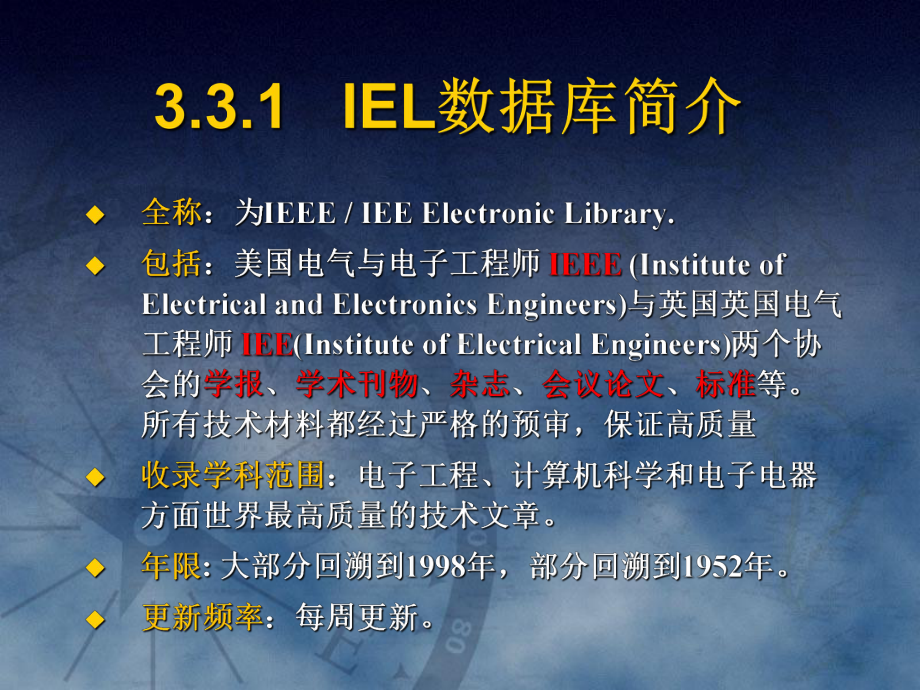 3.3.1 IEL数据库简介

◆ 全称：为IEEE / IEE Electronic Library.

◆ 包括：美国电气与电子工程师 IEEE (Institute of Electrical and Electronics Engineers)与英国英国电气工程师 IEE(Institute of Electrical Engineers)两个协会的学报、学术刊物、杂志、会议论文、标准等。所有技术材料都经过严格的预审，保证高质量

◆ 收录学科范围：电子工程、计算机科学和电子电器方面世界最高质量的技术文章。

◆ 年限: 大部分回溯到1998年，部分回溯到1952年。

◆ 更新频率：每周更新。